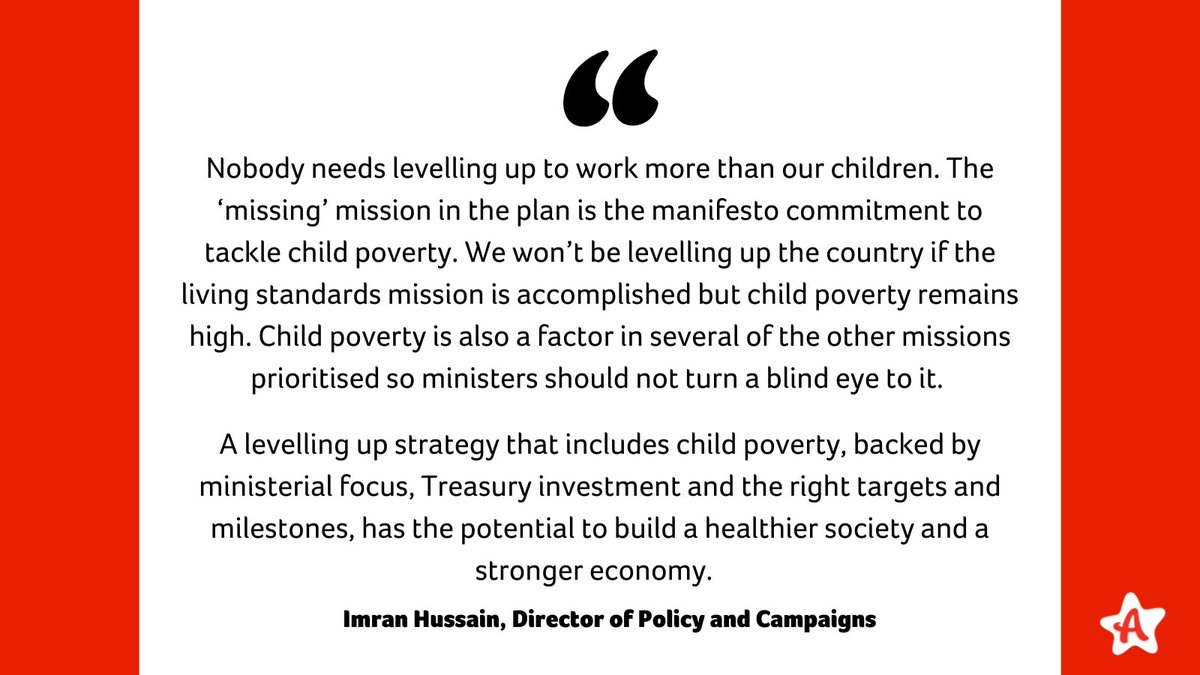 “

Nobody needs levelling up to work more than our children. The ‘missing’ mission in the plan is the manifesto commitment to tackle child poverty. We won’t be levelling up the country if the living standards mission is accomplished but child poverty remains high. Child poverty is also a factor in several of the other missions prioritised so ministers should not turn a blind eye to it.

A levelling up strategy that includes child poverty, backed by ministerial focus, Treasury investment and the right targets and milestones, has the potential to build a healthier society and a stronger economy.

Imran Hussain, Director of Policy and Campaigns

A